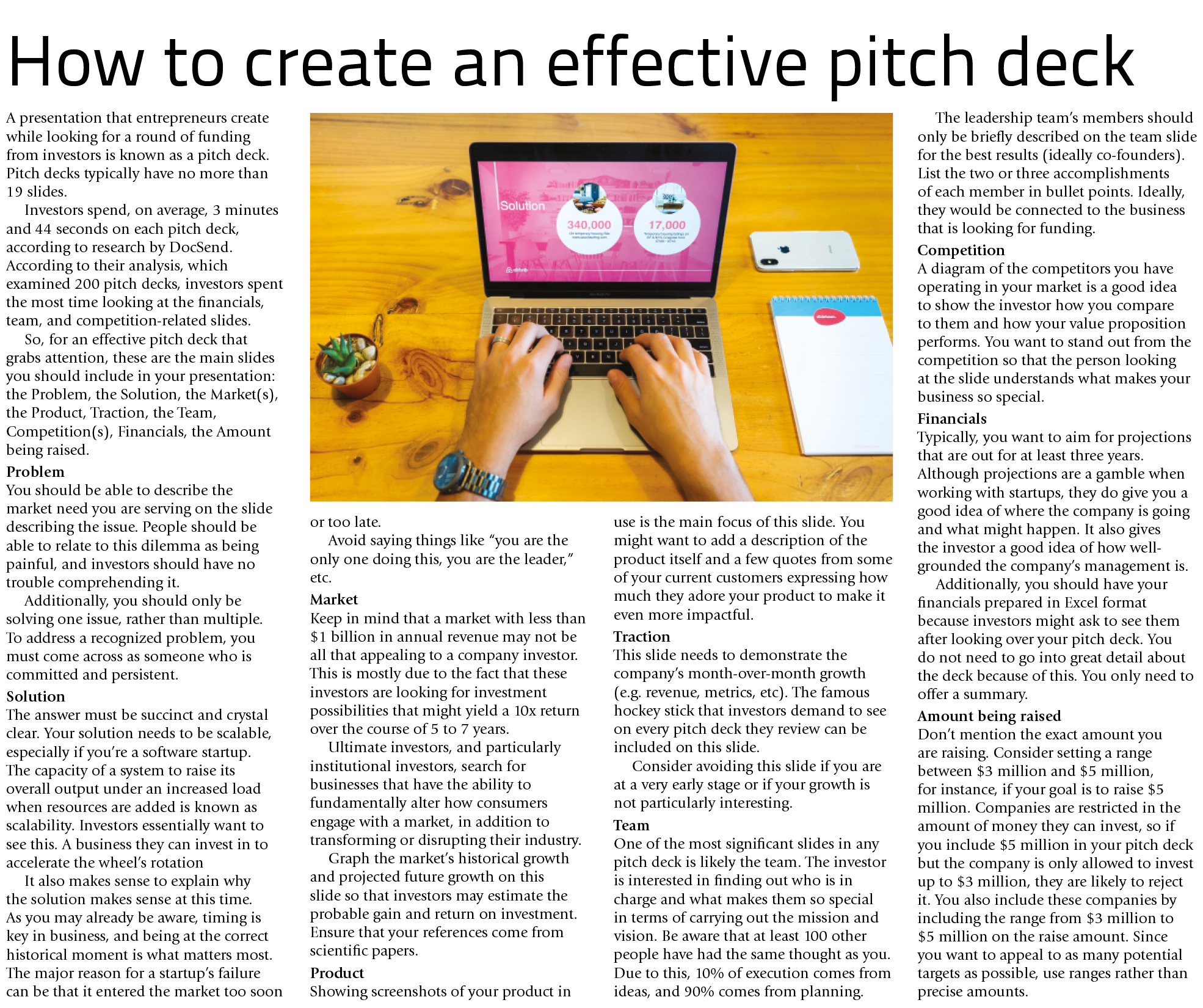 How to create an effective pitch deck

A presentation that entrepreneurs create while looking for a round of funding from investors is known as a pitch deck. Pitch decks typically have no more than 19 slides.

Investors spend, on average, 3 minutes and 44 seconds on each pitch deck, according to research by DocSend. According to their analysis, which examined 200 pitch decks, investors spent the most time looking at the financials, team, and competition-related slides.

So, for an effective pitch deck that grabs attention, these are the main slides you should include in your presentation: the Problem, the Solution, the Market(s), the Product, Traction, the Team, Competition(s), Financials, the Amount being raised.

Problem
You should be able to describe the market need you are serving on the slide describing the issue. People should be able to relate to this dilemma as being painful, and investors should have no trouble comprehending it.

Additionally, you should only be solving one issue, rather than multiple. To address a recognized problem, you must come across as someone who is committed and persistent.

Solution
The answer must be succinct and crystal clear. Your solution needs to be scalable, especially if you're a software startup. The capacity of a system to raise its overall output under an increased load when resources are added is known as scalability. Investors essentially want to see this. A business they can invest in to accelerate the wheel's rotation

It also makes sense to explain why the solution makes sense at this time. As you may already be aware, timing is key in business, and being at the correct historical moment is what matters most. The major reason for a startup's failure can be that it entered the market too soon or too late.

Avoid saying things like "you are the only one doing this, you are the leader," etc.

Market
Keep in mind that a market with less than $1 billion in annual revenue may not be all that appealing to a company investor. This is mostly due to the fact that these investors are looking for investment possibilities that might yield a 10x return over the course of 5 to 7 years.

Ultimate investors, and particularly institutional investors, search for businesses that have the ability to fundamentally alter how consumers engage with a market, in addition to transforming or disrupting their industry.

Graph the market's historical growth and projected future growth on this slide so that investors may estimate the probable gain and return on investment. Ensure that your references come from scientific papers.

Product
Showing screenshots of your product in use is the main focus of this slide. You might want to add a description of the product itself and a few quotes from some of your current customers expressing how much they adore your product to make it even more impactful.

Traction
This slide needs to demonstrate the company's month-over-month growth (e.g. revenue, metrics, etc). The famous hockey stick that investors demand to see on every pitch deck they review can be included on this slide.

Consider avoiding this slide if you are at a very early stage or if your growth is not particularly interesting.

Team
One of the most significant slides in any pitch deck is likely the team. The investor is interested in finding out who is in charge and what makes them so special in terms of carrying out the mission and vision. Be aware that at least 100 other people have had the same thought as you. Due to this, 10% of execution comes from ideas, and 90% comes from planning.

The leadership team's members should only be briefly described on the team slide for the best results (ideally co-founders). List the two or three accomplishments of each member in bullet points. Ideally, they would be connected to the business that is looking for funding.

Competition
A diagram of the competitors you have operating in your market is a good idea to show the investor how you compare to them and how your value proposition performs. You want to stand out from the competition so that the person looking at the slide understands what makes your business so special.

Financials
Typically, you want to aim for projections that are out for at least three years. Although projections are a gamble when working with startups, they do give you a good idea of where the company is going and what might happen. It also gives the investor a good idea of how well-grounded the company's management is.

Additionally, you should have your financials prepared in Excel format because investors might ask to see them after looking over your pitch deck. You do not need to go into great detail about the deck because of this. You only need to offer a summary.

Amount being raised
Don't mention the exact amount you are raising. Consider setting a range between $3 million and $5 million, for instance, if your goal is to raise $5 million. Companies are restricted in the amount of money they can invest, so if you include $5 million in your pitch deck but the company is only allowed to invest up to $3 million, they are likely to reject it. You also include these companies by including the range from $3 million to $5 million on the raise amount. Since you want to appeal to as many potential targets as possible, use ranges rather than precise amounts.

Solution
340,000
17,000